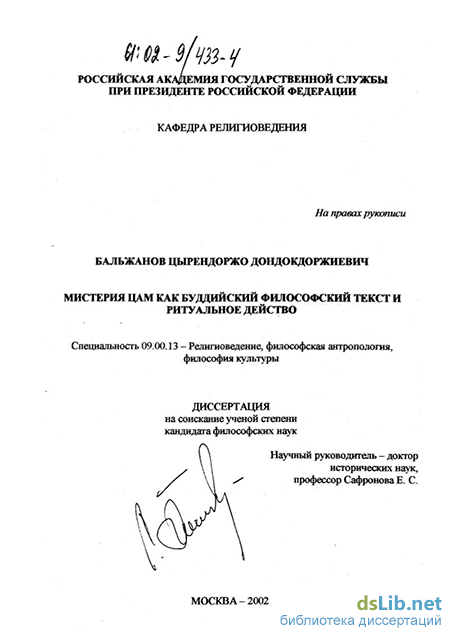 61:02-9/433-4

РОССИЙСКАЯ АКАДЕМИЯ ГОСУДАРСТВЕННОЙ СЛУЖБЫ
ПРИ ПРЕЗИДЕНТЕ РОССИЙСКОЙ ФЕДЕРАЦИИ

КАФЕДРА РЕЛИГИОВЕДЕНИЯ

На правах рукописи

БАЛЬЖАНОВ ЦЫРЕНДОРЖО ДОНДОКДОРЖИЕВИЧ

МИСТЕРИЯ ЦАМ КАК БУДДИЙСКИЙ ФИЛОСОФСКИЙ ТЕКСТ И РИТУАЛЬНОЕ ДЕЙСТВО

Специальность 09.00.13 – Религиоведение, философская антропология, философия культуры

ДИССЕРТАЦИЯ
на соискание ученой степени
кандидата философских наук

Научный руководитель – доктор
исторических наук,
профессор Сафронова Е. С.

МОСКВА – 2002

dsLib.net
библиотека диссертаций